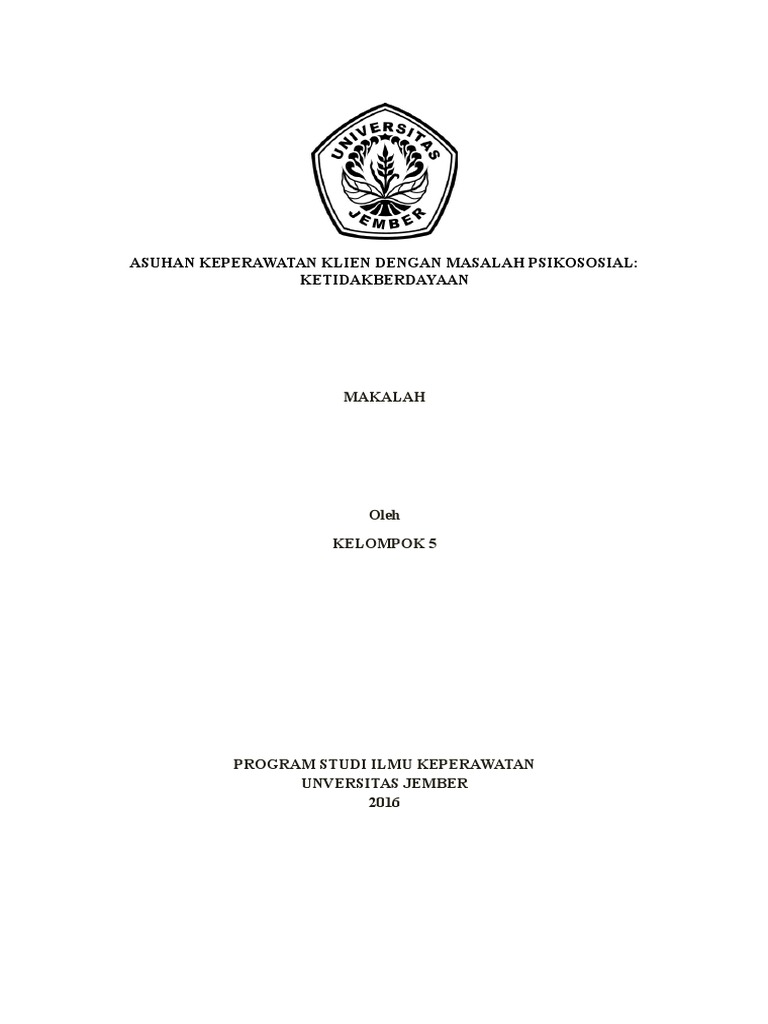 UNIVERSITAS
JEMBER

ASUHAN KEPERAWATAN KLIEN DENGAN MASALAH PSIKOSOSIAL: KETIDAKBERDAYAAN

MAKALAH

Oleh

KELOMPOK 5

PROGRAM STUDI ILMU KEPERAWATAN
UNVERSITAS JEMBER
2016